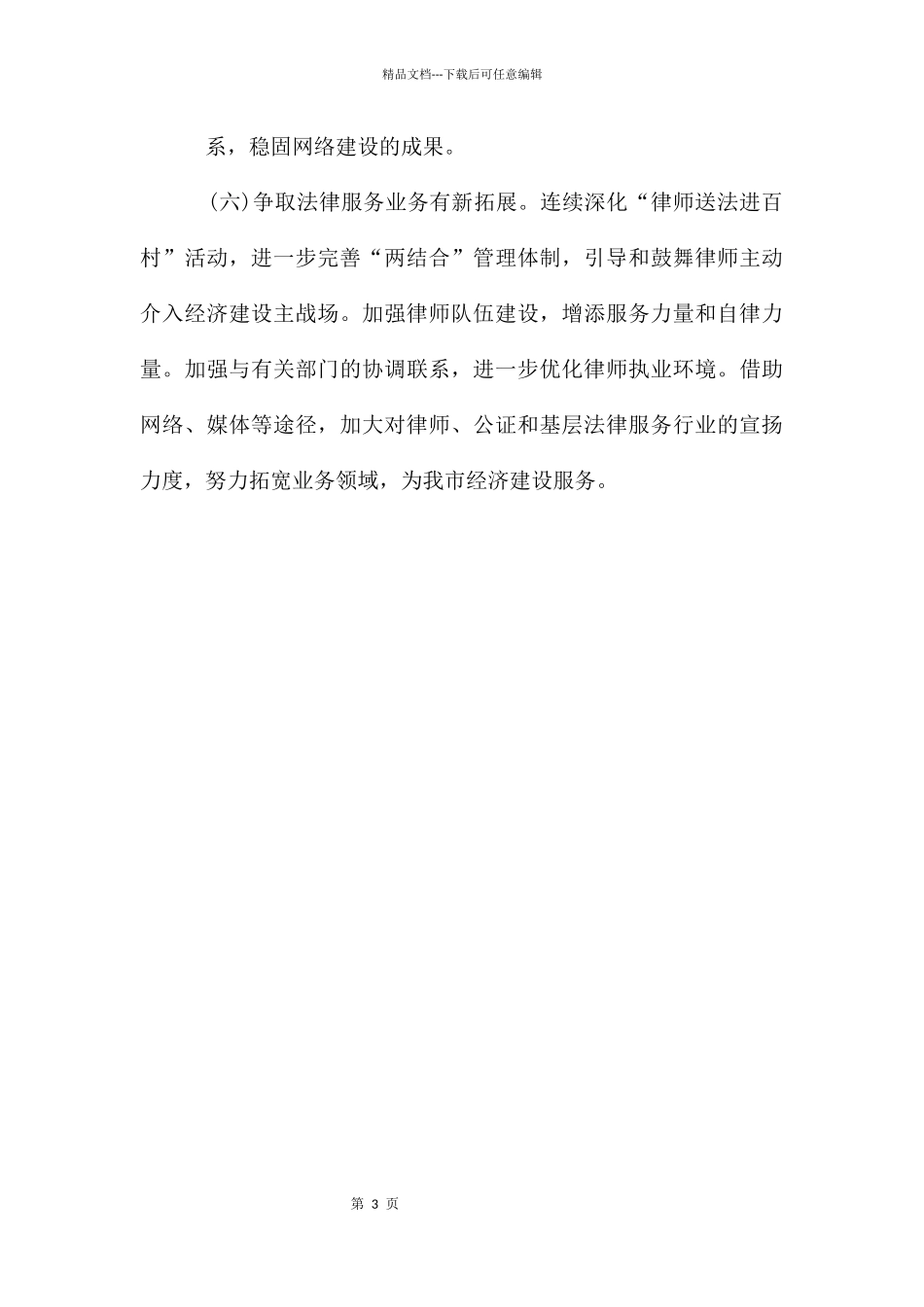 精品文档---下载后可任意编辑

系，稳固网络建设的成果。

(六)争取法律服务业务有新拓展。连续深化“律师送法进百村”活动，进一步完善“两结合”管理体制，引导和鼓舞律师主动介入经济建设主战场。加强律师队伍建设，增添服务力量和自律力量。加强与有关部门的协调联系，进一步优化律师执业环境。借助网络、媒体等途径，加大对律师、公证和基层法律服务行业的宣扬力度，努力拓宽业务领域，为我市经济建设服务。

第 3 页